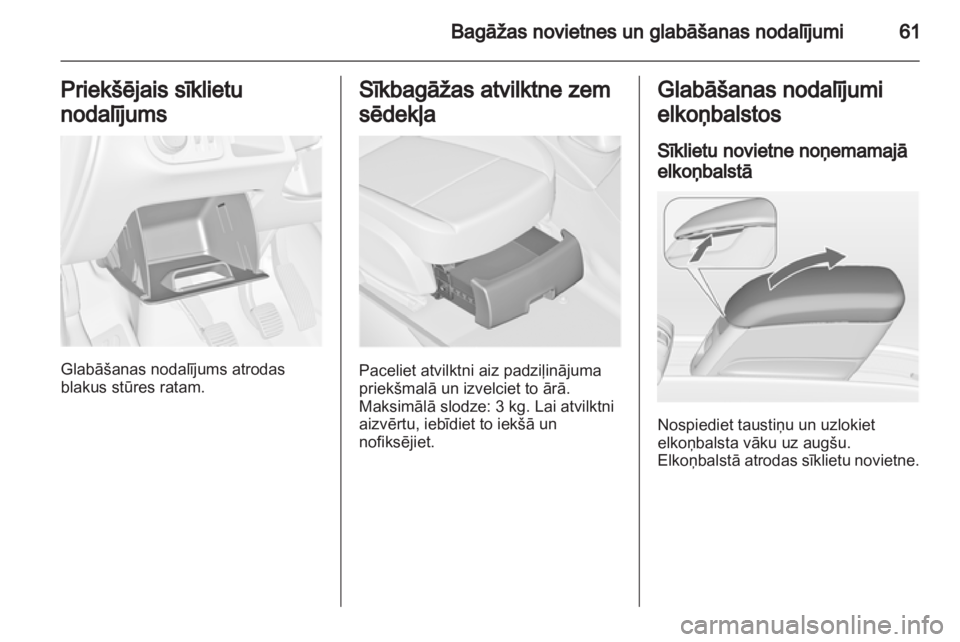 Bagāžas novietnes un glabāšanas nodalījumi 61

Priekšējais sīklietu nodalījums

Glabāšanas nodalījums atrodas blakus stūres ratam.

Sīkbagāžas atvilktne zem sēdekļa

Paceliet atvilktni aiz padziļinājuma priekšmalā un izvelciet to ārā. Maksimālā slodze: 3 kg. Lai atvilktni aizvērtu, iebīdiet to iekšā un nofiksējiet.

Glabāšanas nodalījumi elkoņbalstos

Sīklietu novietne noņemamajā elkoņbalstā

Nospiediet taustiņu un uzlokiet elkoņbalsta vāku uz augšu. Elkoņbalstā atrodas sīklietu novietne.

carmanualsonline.info